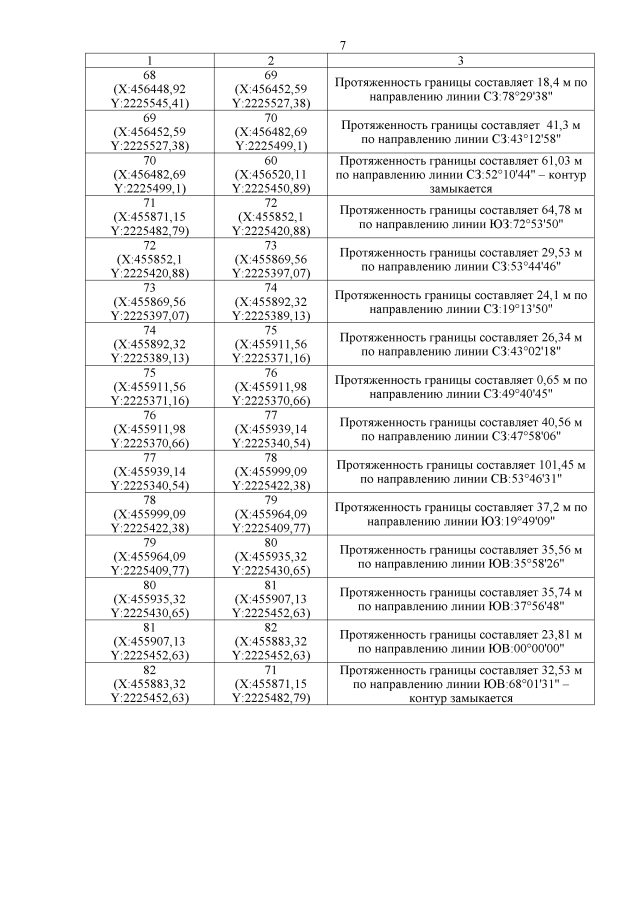 7

| 1 | 2 | 3 |
|---|---|---|
| 68 (X:456448,92 Y:2225545,41) | 69 (X:456452,59 Y:2225527,38) | Протяженность границы составляет 18,4 м по направлению линии СЗ:78°29'38" |
| 69 (X:456452,59 Y:2225527,38) | 70 (X:456482,69 Y:2225499,1) | Протяженность границы составляет 41,3 м по направлению линии СЗ:43°12'58" |
| 70 (X:456482,69 Y:2225499,1) | 60 (X:456520,11 Y:2225450,89) | Протяженность границы составляет 61,03 м по направлению линии СЗ:52°10'44" – контур замыкается |
| 71 (X:455871,15 Y:2225482,79) | 72 (X:455852,1 Y:2225420,88) | Протяженность границы составляет 64,78 м по направлению линии ЮЗ:72°53'50" |
| 72 (X:455852,1 Y:2225420,88) | 73 (X:455869,56 Y:2225397,07) | Протяженность границы составляет 29,53 м по направлению линии СЗ:53°44'46" |
| 73 (X:455869,56 Y:2225397,07) | 74 (X:455892,32 Y:2225389,13) | Протяженность границы составляет 24,1 м по направлению линии СЗ:19°13'50" |
| 74 (X:455892,32 Y:2225389,13) | 75 (X:455911,56 Y:2225371,16) | Протяженность границы составляет 26,34 м по направлению линии СЗ:43°02'18" |
| 75 (X:455911,56 Y:2225371,16) | 76 (X:455911,98 Y:2225370,66) | Протяженность границы составляет 0,65 м по направлению линии СЗ:49°40'45" |
| 76 (X:455911,98 Y:2225370,66) | 77 (X:455939,14 Y:2225340,54) | Протяженность границы составляет 40,56 м по направлению линии СЗ:47°58'06" |
| 77 (X:455939,14 Y:2225340,54) | 78 (X:455999,09 Y:2225422,38) | Протяженность границы составляет 101,45 м по направлению линии СВ:53°46'31" |
| 78 (X:455999,09 Y:2225422,38) | 79 (X:455964,09 Y:2225409,77) | Протяженность границы составляет 37,2 м по направлению линии ЮЗ:19°49'09" |
| 79 (X:455964,09 Y:2225409,77) | 80 (X:455935,32 Y:2225430,65) | Протяженность границы составляет 35,56 м по направлению линии ЮВ:35°58'26" |
| 80 (X:455935,32 Y:2225430,65) | 81 (X:455907,13 Y:2225452,63) | Протяженность границы составляет 35,74 м по направлению линии ЮВ:37°56'48" |
| 81 (X:455907,13 Y:2225452,63) | 82 (X:455883,32 Y:2225452,63) | Протяженность границы составляет 23,81 м по направлению линии ЮВ:00°00'00" |
| 82 (X:455883,32 Y:2225452,63) | 71 (X:455871,15 Y:2225482,79) | Протяженность границы составляет 32,53 м по направлению линии ЮВ:68°01'31" – контур замыкается |